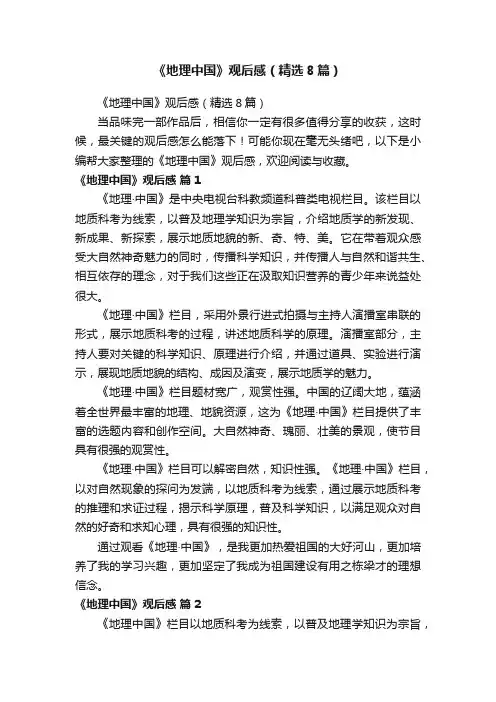 《地理中国》观后感（精选8篇）

《地理中国》观后感（精选8篇）

当品味完一部作品后，相信你一定有很多值得分享的收获，这时候，最关键的观后感怎么能落下！可能你现在毫无头绪吧，以下是小编帮大家整理的《地理中国》观后感，欢迎阅读与收藏。

《地理中国》观后感 篇1

《地理·中国》是中央电视台科教频道科普类电视栏目。该栏目以地质科考为线索，以普及地理学知识为宗旨，介绍地质学的新发现、新成果、新探索，展示地质地貌的新、奇、特、美。它在带着观众感受大自然神奇魅力的同时，传播科学知识，并传播人与自然和谐共生、相互依存的理念，对于我们这些正在汲取知识营养的青少年来说益处很大。

《地理·中国》栏目，采用外景行进式拍摄与主持人演播室串联的形式，展示地质科考的过程，讲述地质科学的原理。演播室部分，主持人要对关键的科学知识、原理进行介绍，并通过道具、实验进行演示，展现地质地貌的结构、成因及演变，展示地质学的魅力。

《地理·中国》栏目题材宽广，观赏性强。中国的辽阔大地，蕴涵着全世界最丰富的地理、地貌资源，这为《地理·中国》栏目提供了丰富的选题内容和创作空间。大自然神奇、瑰丽、壮美的景观，使节目具有很强的观赏性。

《地理·中国》栏目可以解密自然，知识性强。《地理·中国》栏目，以对自然现象的探问为发端，以地质科考为线索，通过展示地质科考的推理和求证过程，揭示科学原理，普及科学知识，以满足观众对自然的好奇和求知心理，具有很强的知识性。

通过观看《地理·中国》，是我更加热爱祖国的大好河山，更加培养了我的学习兴趣，更加坚定了我成为祖国建设有用之栋梁才的理想信念。

《地理中国》观后感 篇2

《地理中国》栏目以地质科考为线索，以普及地理学知识为宗旨，